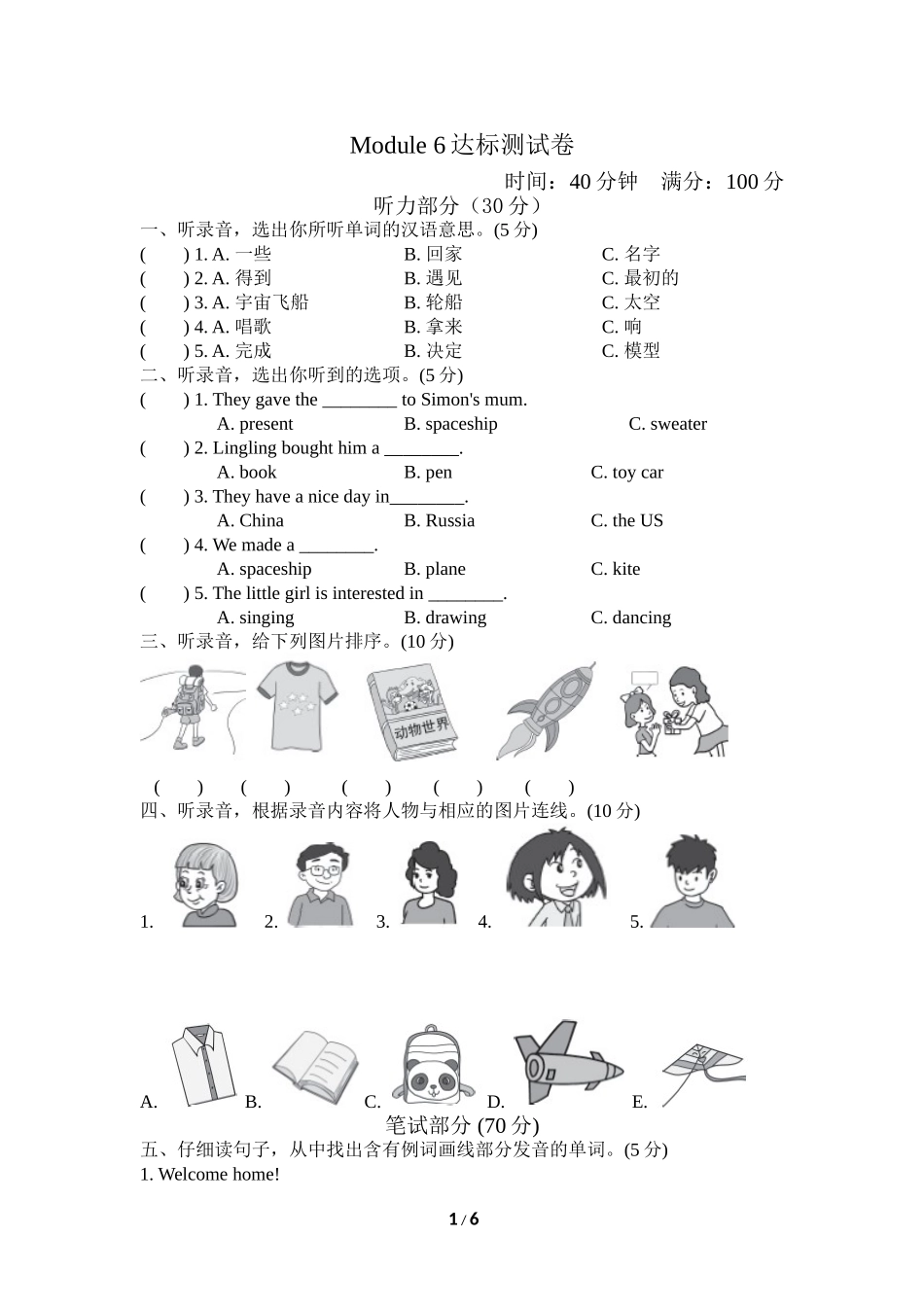 Module 6 达标测试卷

时间：40 分钟　满分：100 分

听力部分（30 分）

一、听录音，选出你所听单词的汉语意思。(5 分)

(　　) 1. A. 一些　B. 回家　C. 名字

(　　) 2. A. 得到　B. 遇见　C. 最初的

(　　) 3. A. 宇宙飞船　B. 轮船　C. 太空

(　　) 4. A. 唱歌　B. 拿来　C. 响

(　　) 5. A. 完成　B. 决定　C. 模型

二、听录音，选出你听到的选项。(5 分)

(　　) 1. They gave the ________ to Simon's mum.
A. present　B. spaceship　C. sweater

(　　) 2. Lingling bought him a ________.
A. book　B. pen　C. toy car

(　　) 3. They have a nice day in________.
A. China　B. Russia　C. the US

(　　) 4. We made a ________.
A. spaceship　B. plane　C. kite

(　　) 5. The little girl is interested in ________.
A. singing　B. drawing　C. dancing

三、听录音，给下列图片排序。(10 分)

动物世界

(　　)　(　　)　(　　)　(　　)　(　　)

四、听录音，根据录音内容将人物与相应的图片连线。(10 分)

1.　2.　3.　4.　5.

A.　B.　C.　D.　E.

笔试部分 (70 分)

五、仔细读句子，从中找出含有例词画线部分发音的单词。(5 分)

1. Welcome home!

1 / 6